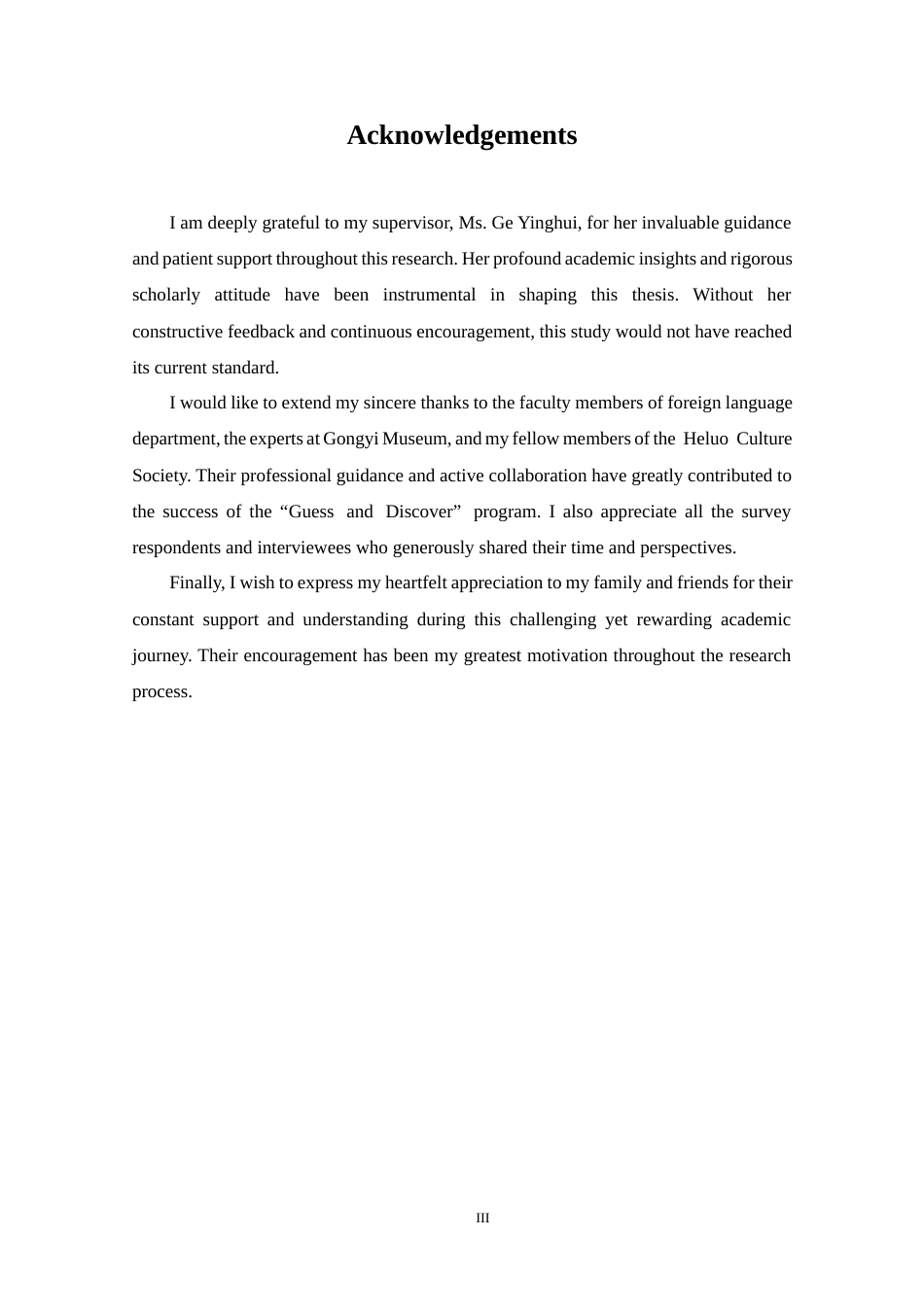 Acknowledgements

I am deeply grateful to my supervisor, Ms. Ge Yinghui, for her invaluable guidance and patient support throughout this research. Her profound academic insights and rigorous scholarly attitude have been instrumental in shaping this thesis. Without her constructive feedback and continuous encouragement, this study would not have reached its current standard.

I would like to extend my sincere thanks to the faculty members of foreign language department, the experts at Gongyi Museum, and my fellow members of the Heluo Culture Society. Their professional guidance and active collaboration have greatly contributed to the success of the “Guess and Discover” program. I also appreciate all the survey respondents and interviewees who generously shared their time and perspectives.

Finally, I wish to express my heartfelt appreciation to my family and friends for their constant support and understanding during this challenging yet rewarding academic journey. Their encouragement has been my greatest motivation throughout the research process.

III